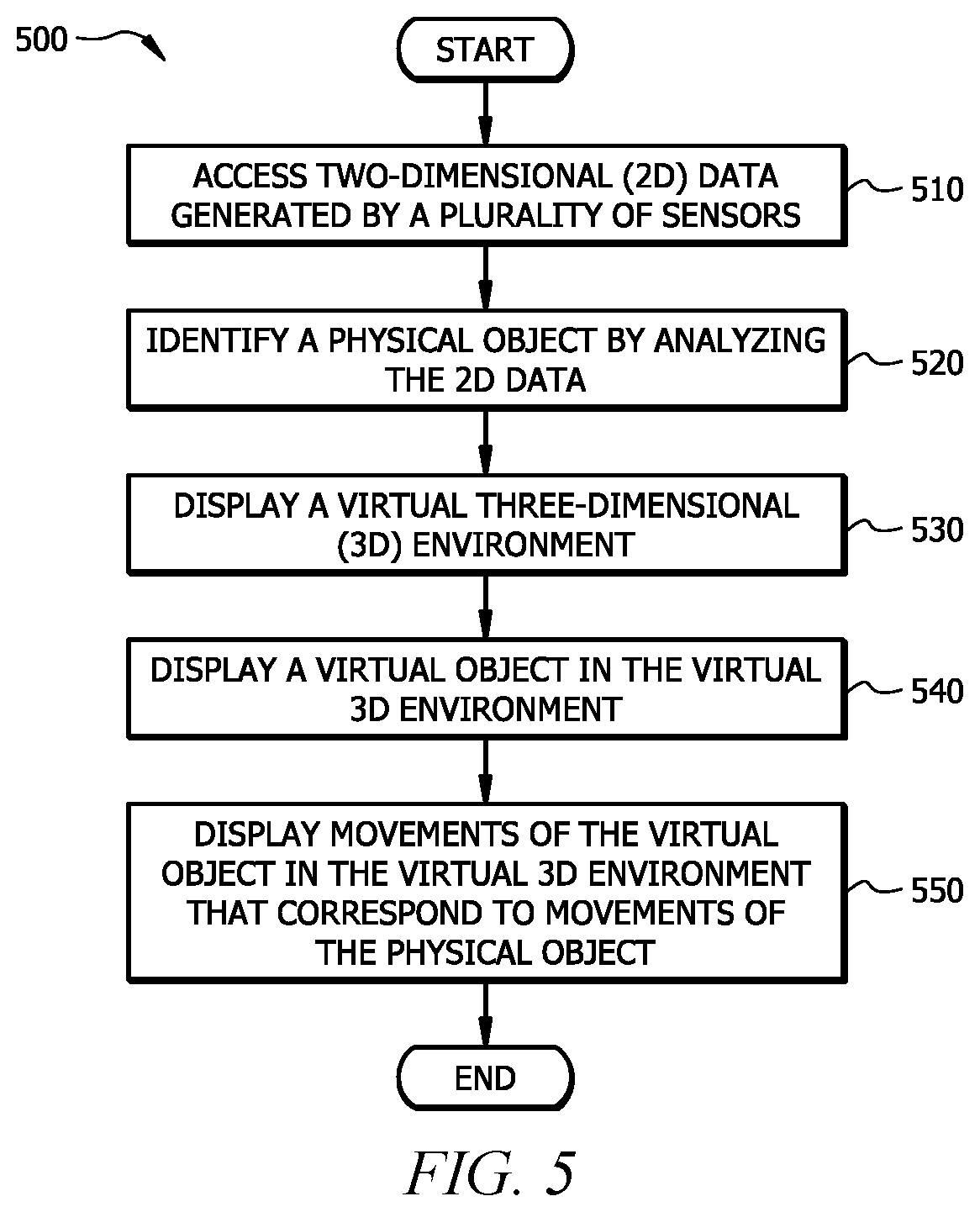 500

START

ACCESS TWO-DIMENSIONAL (2D) DATA GENERATED BY A PLURALITY OF SENSORS

510

IDENTIFY A PHYSICAL OBJECT BY ANALYZING THE 2D DATA

520

DISPLAY A VIRTUAL THREE-DIMENSIONAL (3D) ENVIRONMENT

530

DISPLAY A VIRTUAL OBJECT IN THE VIRTUAL 3D ENVIRONMENT

540

DISPLAY MOVEMENTS OF THE VIRTUAL OBJECT IN THE VIRTUAL 3D ENVIRONMENT THAT CORRESPOND TO MOVEMENTS OF THE PHYSICAL OBJECT

550

END

FIG. 5